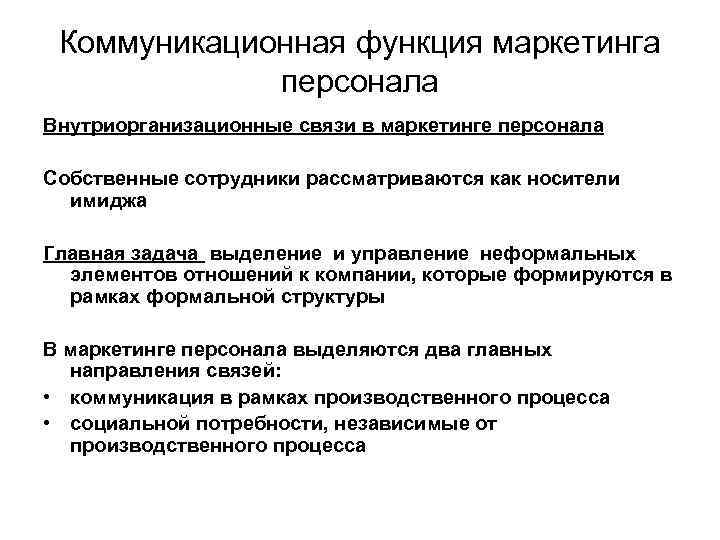 Коммуникационная функция маркетинга персонала

Внутриорганизационные связи в маркетинге персонала

Собственные сотрудники рассматриваются как носители имиджа

Главная задача выделение и управление неформальных элементов отношений к компании, которые формируются в рамках формальной структуры

В маркетинге персонала выделяются два главных направления связей:
• коммуникация в рамках производственного процесса
• социальной потребности, независимые от производственного процесса